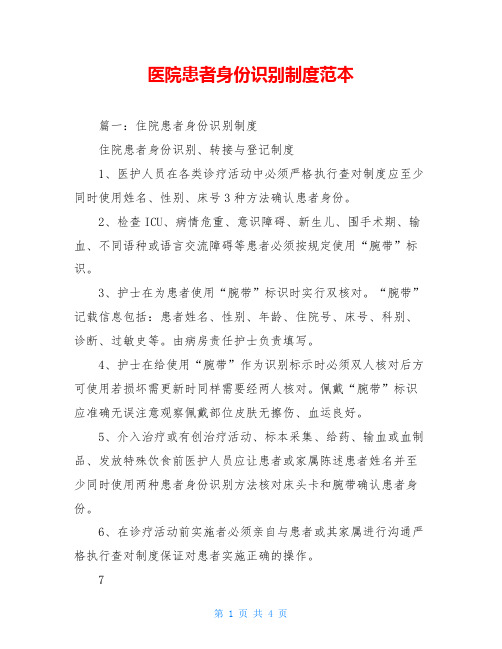 医院患者身份识别制度范本

篇一：住院患者身份识别制度

住院患者身份识别、转接与登记制度

1、医护人员在各类诊疗活动中必须严格执行查对制度应至少同时使用姓名、性别、床号3种方法确认患者身份。

2、检查ICU、病情危重、意识障碍、新生儿、围手术期、输血、不同语种或语言交流障碍等患者必须按规定使用“腕带”标识。

3、护士在为患者使用“腕带”标识时实行双核对。“腕带”记载信息包括：患者姓名、性别、年龄、住院号、床号、科别、诊断、过敏史等。由病房责任护士负责填写。

4、护士在给使用“腕带”作为识别标示时必须双人核对后方可使用若损坏需更新时同样需要经两人核对。佩戴“腕带”标识应准确无误注意观察佩戴部位皮肤无擦伤、血运良好。

5、介入治疗或有创治疗活动、标本采集、给药、输血或血制品、发放特殊饮食前医护人员应让患者或家属陈述患者姓名并至少同时使用两种患者身份识别方法核对床头卡和腕带确认患者身份。

6、在诊疗活动前实施者必须亲自与患者或其家属进行沟通严格执行查对制度保证对患者实施正确的操作。

7

第 1 页 共 4 页